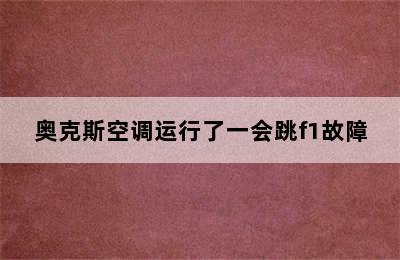 奥克斯空调运行了一会跳f1故障